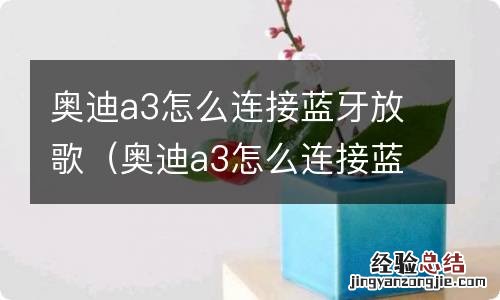 奥迪a3怎么连接蓝牙放歌（奥迪a3怎么连接蓝

经验总结
jingyanzongjie.com